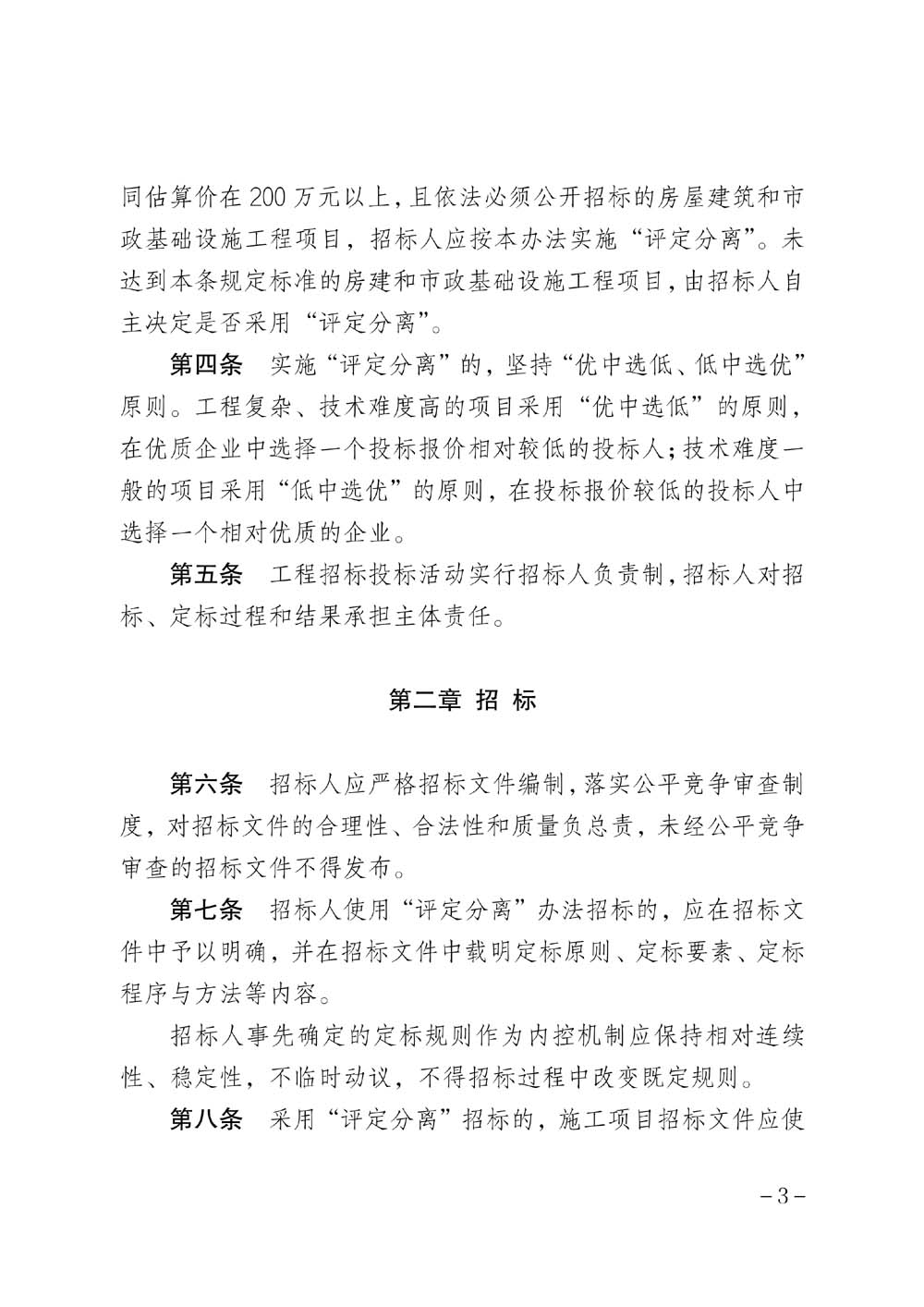 同估算价在 200 万元以上，且依法必须公开招标的房屋建筑和市政基础设施工程项目，招标人应按本办法实施“评定分离”。未达到本条规定标准的房建和市政基础设施工程项目，由招标人自主决定是否采用“评定分离”。

第四条　实施“评定分离”的，坚持“优中选低、低中选优”原则。工程复杂、技术难度高的项目采用“优中选低”的原则，在优质企业中选择一个投标报价相对较低的投标人；技术难度一般的项目采用“低中选优”的原则，在投标报价较低的投标人中选择一个相对优质的企业。

第五条　工程招标投标活动实行招标人负责制，招标人对招标、定标过程和结果承担主体责任。

第二章　招　标

第六条　招标人应严格招标文件编制，落实公平竞争审查制度，对招标文件的合理性、合法性和质量负总责，未经公平竞争审查的招标文件不得发布。

第七条　招标人使用“评定分离”办法招标的，应在招标文件中予以明确，并在招标文件中载明定标原则、定标要素、定标程序与方法等内容。

招标人事先确定的定标规则作为内控机制应保持相对连续性、稳定性，不临时动议，不得招标过程中改变既定规则。

第八条　采用“评定分离”招标的，施工项目招标文件应使

－3－